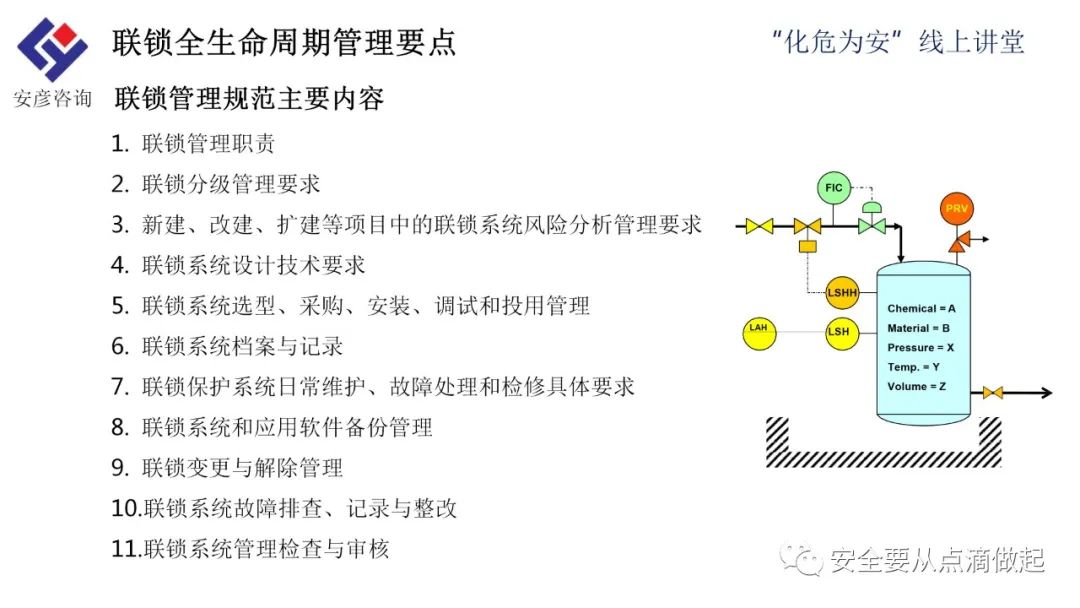 安彦咨询

联锁全生命周期管理要点

“化危为安”线上讲堂

联锁管理规范主要内容

1.联锁管理职责

2.联锁分级管理要求

3.新建、改建、扩建等项目中的联锁系统风险分析管理要求

4.联锁系统设计技术要求

5.联锁系统选型、采购、安装、调试和投用管理

6.联锁系统档案与记录

7.联锁保护系统日常维护、故障处理和检修具体要求

8.联锁系统和应用软件备份管理

9.联锁变更与解除管理

10.联锁系统故障排查、记录与整改

11.联锁系统管理检查与审核

FIC

PRV

LSHH

LAH

LSH

Chemical = A
Material = B
Pressure = X
Temp. = Y
Volume = Z

安全要从点滴做起